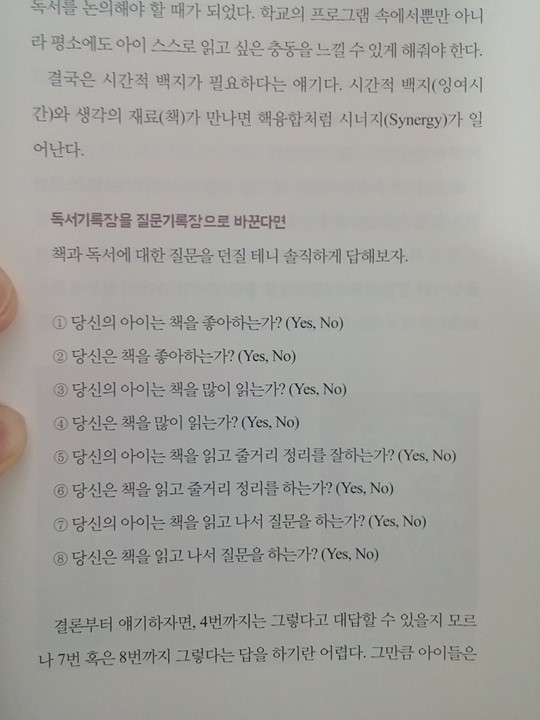 독서를 논의해야 할 때가 되었다. 학교의 프로그램 속에서뿐만 아니라 평소에도 아이 스스로 읽고 싶은 충동을 느낄 수 있게 해줘야 한다.

결국은 시간적 백지가 필요하다는 얘기다. 시간적 백지(잉여시간)와 생각의 재료(책)가 만나면 핵융합처럼 시너지(Synergy)가 일어난다.

독서기록장을 질문기록장으로 바꾼다면

책과 독서에 대한 질문을 던질 테니 솔직하게 답해보자.

① 당신의 아이는 책을 좋아하는가? (Yes, No)
② 당신은 책을 좋아하는가? (Yes, No)
③ 당신의 아이는 책을 많이 읽는가? (Yes, No)
④ 당신은 책을 많이 읽는가? (Yes, No)
⑤ 당신의 아이는 책을 읽고 줄거리 정리를 잘하는가? (Yes, No)
⑥ 당신은 책을 읽고 줄거리 정리를 하는가? (Yes, No)
⑦ 당신의 아이는 책을 읽고 나서 질문을 하는가? (Yes, No)
⑧ 당신은 책을 읽고 나서 질문을 하는가? (Yes, No)

결론부터 얘기하자면, 4번까지는 그렇다고 대답할 수 있을지 모르나 7번 혹은 8번까지 그렇다는 답을 하기란 어렵다. 그만큼 아이들은